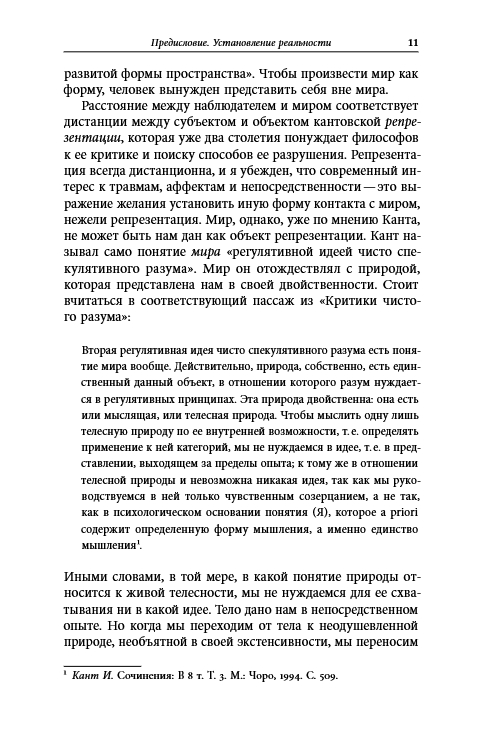 Предисловие. Установление реальности 11

развитой формы пространства». Чтобы произвести мир как форму, человек вынужден представить себя вне мира.

Расстояние между наблюдателем и миром соответствует дистанции между субъектом и объектом кантовской репрезентации, которая уже два столетия понуждает философов к ее критике и поиску способов ее разрушения. Репрезентация всегда дистанционна, и я убежден, что современный интерес к травмам, аффектам и непосредственности — это выражение желания установить иную форму контакта с миром, нежели репрезентация. Мир, однако, уже по мнению Канта, не может быть нам дан как объект репрезентации. Кант называл само понятие мира «регулятивной идеей чисто спекулятивного разума». Мир он отождествлял с природой, которая представлена нам в своей двойственности. Стоит вчитаться в соответствующий пассаж из «Критики чистого разума»:

Вторая регулятивная идея чисто спекулятивного разума есть понятие мира вообще. Действительно, природа, собственно, есть единственный данный объект, в отношении которого разум нуждается в регулятивных принципах. Эта природа двойственна: она есть или мыслящая, или телесная природа. Чтобы мыслить одну лишь телесную природу по ее внутренней возможности, т. е. определять применение к ней категорий, мы не нуждаемся в идее, т. е. в представлении, выходящем за пределы опыта; к тому же в отношении телесной природы и невозможна никакая идея, так как мы руководствуемся в ней только чувственным созерцанием, а не так, как в психологическом основании понятия (Я), которое a priori содержит определенную форму мышления, а именно единство мышления$^1$.

Иными словами, в той мере, в какой понятие природы относится к живой телесности, мы не нуждаемся для ее схватывания ни в какой идее. Тело дано нам в непосредственном опыте. Но когда мы переходим от тела к неодушевленной природе, необъятной в своей экстенсивности, мы переносим

$^1$ Кант И. Сочинения: В 8 т. Т. 3. М.: Чоро, 1994. С. 509.